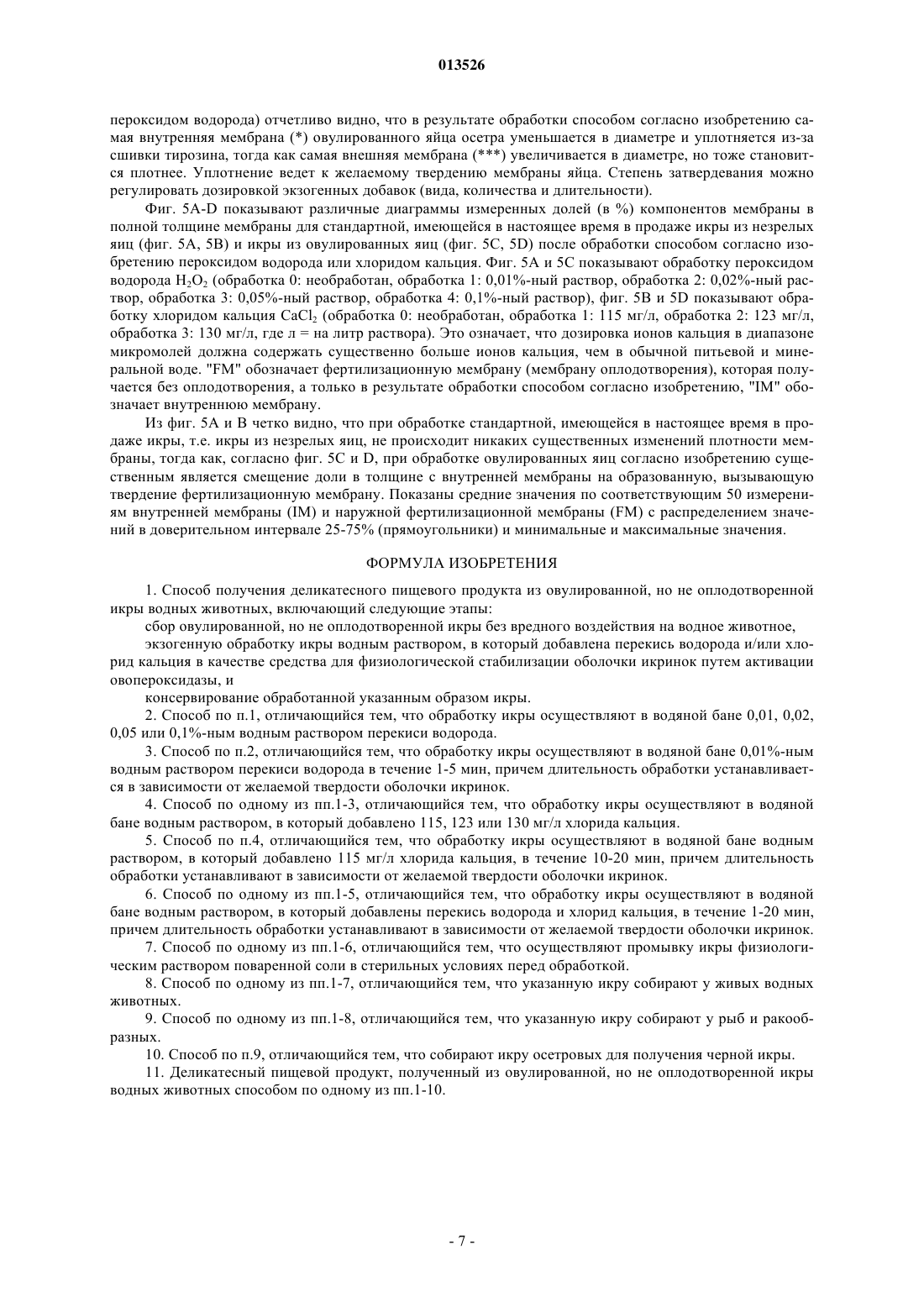 013526

пероксидом водорода) отчетливо видно, что в результате обработки способом согласно изобретению самая внутренняя мембрана (*) овулированного яйца осетра уменьшается в диаметре и уплотняется из-за сшивки тирозина, тогда как самая внешняя мембрана (***) увеличивается в диаметре, но тоже становится плотнее. Уплотнение ведет к желаемому твердению мембраны яйца. Степень затвердевания можно регулировать дозировкой экзогенных добавок (вида, количества и длительности).

Фиг. 5A-D показывают различные диаграммы измеренных долей (в %) компонентов мембраны в полной толщине мембраны для стандартной, имеющейся в настоящее время в продаже икры из незрелых яиц (фиг. 5A, 5B) и икры из овулированных яиц (фиг. 5C, 5D) после обработки способом согласно изобретению пероксидом водорода или хлоридом кальция. Фиг. 5A и 5C показывают обработку пероксидом водорода $H_2O_2$ (обработка 0: необработан, обработка 1: 0,01%-ный раствор, обработка 2: 0,02%-ный раствор, обработка 3: 0,05%-ный раствор, обработка 4: 0,1%-ный раствор), фиг. 5B и 5D показывают обработку хлоридом кальция $CaCl_2$ (обработка 0: необработан, обработка 1: 115 мг/л, обработка 2: 123 мг/л, обработка 3: 130 мг/л, где л = на литр раствора). Это означает, что дозировка ионов кальция в диапазоне микромолей должна содержать существенно больше ионов кальция, чем в обычной питьевой и минеральной воде. "FM" обозначает фертилизационную мембрану (мембрану оплодотворения), которая получается без оплодотворения, а только в результате обработки способом согласно изобретению, "IM" обозначает внутреннюю мембрану.

Из фиг. 5A и B четко видно, что при обработке стандартной, имеющейся в настоящее время в продаже икры, т.е. икры из незрелых яиц, не происходит никаких существенных изменений плотности мембраны, тогда как, согласно фиг. 5C и D, при обработке овулированных яиц согласно изобретению существенным является смещение доли в толщине с внутренней мембраны на образованную, вызывающую твердение фертилизационную мембрану. Показаны средние значения по соответствующим 50 измерениям внутренней мембраны (IM) и наружной фертилизационной мембраны (FM) с распределением значений в доверительном интервале 25-75% (прямоугольники) и минимальные и максимальные значения.

ФОРМУЛА ИЗОБРЕТЕНИЯ

1. Способ получения деликатесного пищевого продукта из овулированной, но не оплодотворенной икры водных животных, включающий следующие этапы:

сбор овулированной, но не оплодотворенной икры без вредного воздействия на водное животное,

экзогенную обработку икры водным раствором, в который добавлена перекись водорода и/или хлорид кальция в качестве средства для физиологической стабилизации оболочки икринок путем активации овопероксидазы, и

консервирование обработанной указанным образом икры.

2. Способ по п.1, отличающийся тем, что обработку икры осуществляют в водяной бане 0,01, 0,02, 0,05 или 0,1%-ным водным раствором перекиси водорода.

3. Способ по п.2, отличающийся тем, что обработку икры осуществляют в водяной бане 0,01%-ным водным раствором перекиси водорода в течение 1-5 мин, причем длительность обработки устанавливается в зависимости от желаемой твердости оболочки икринок.

4. Способ по одному из пп.1-3, отличающийся тем, что обработку икры осуществляют в водяной бане водным раствором, в который добавлено 115, 123 или 130 мг/л хлорида кальция.

5. Способ по п.4, отличающийся тем, что обработку икры осуществляют в водяной бане водным раствором, в который добавлено 115 мг/л хлорида кальция, в течение 10-20 мин, причем длительность обработки устанавливают в зависимости от желаемой твердости оболочки икринок.

6. Способ по одному из пп.1-5, отличающийся тем, что обработку икры осуществляют в водяной бане водным раствором, в который добавлены перекись водорода и хлорид кальция, в течение 1-20 мин, причем длительность обработки устанавливают в зависимости от желаемой твердости оболочки икринок.

7. Способ по одному из пп.1-6, отличающийся тем, что осуществляют промывку икры физиологическим раствором поваренной соли в стерильных условиях перед обработкой.

8. Способ по одному из пп.1-7, отличающийся тем, что указанную икру собирают у живых водных животных.

9. Способ по одному из пп.1-8, отличающийся тем, что указанную икру собирают у рыб и ракообразных.

10. Способ по п.9, отличающийся тем, что собирают икру осетровых для получения черной икры.

11. Деликатесный пищевой продукт, полученный из овулированной, но не оплодотворенной икры водных животных способом по одному из пп.1-10.

- 7 -